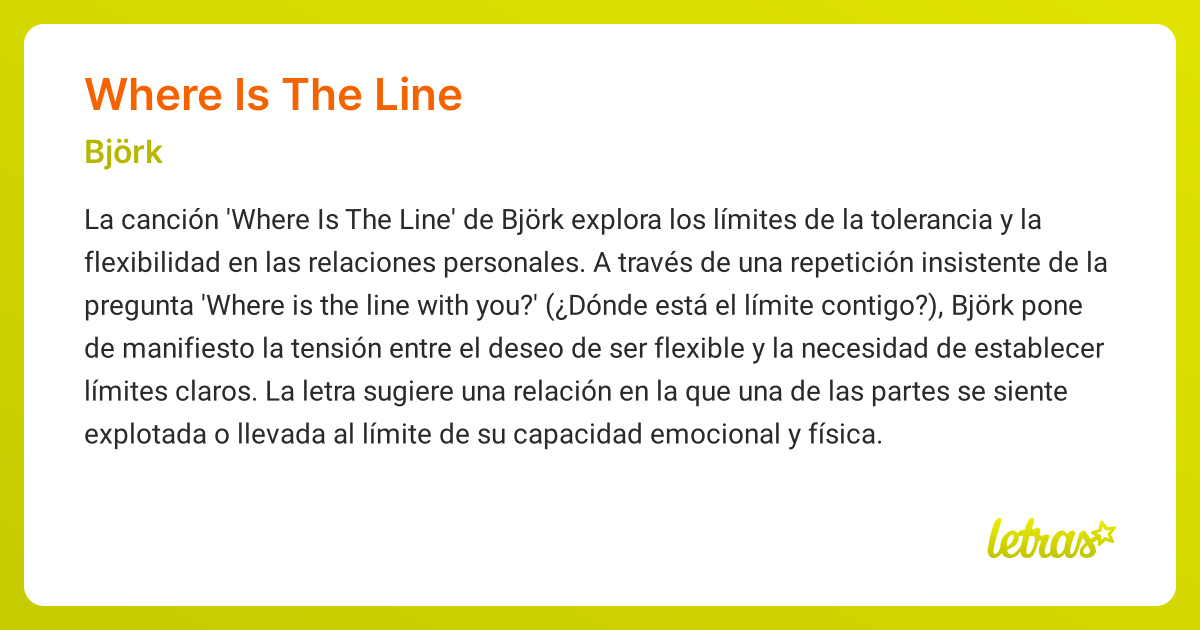 Where Is The Line

Björk

La canción 'Where Is The Line' de Björk explora los límites de la tolerancia y la flexibilidad en las relaciones personales. A través de una repetición insistente de la pregunta 'Where is the line with you?' (¿Dónde está el límite contigo?), Björk pone de manifiesto la tensión entre el deseo de ser flexible y la necesidad de establecer límites claros. La letra sugiere una relación en la que una de las partes se siente explotada o llevada al límite de su capacidad emocional y física.

letras